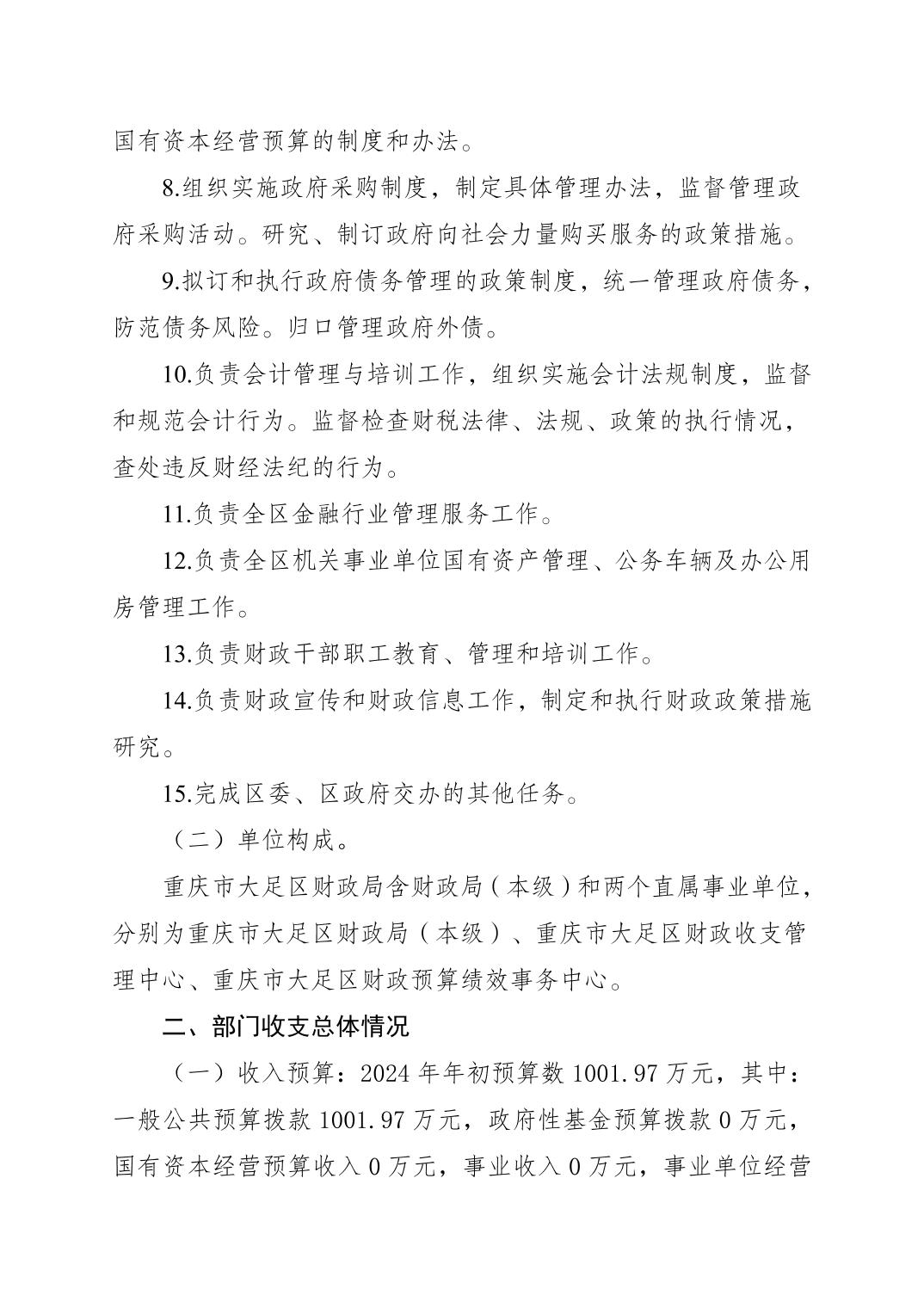 国有资本经营预算的制度和办法。

8.组织实施政府采购制度，制定具体管理办法，监督管理政府采购活动。研究、制订政府向社会力量购买服务的政策措施。

9.拟订和执行政府债务管理的政策制度，统一管理政府债务，防范债务风险。归口管理政府外债。

10.负责会计管理与培训工作，组织实施会计法规制度，监督和规范会计行为。监督检查财税法律、法规、政策的执行情况，查处违反财经法纪的行为。

11.负责全区金融行业管理服务工作。

12.负责全区机关事业单位国有资产管理、公务车辆及办公用房管理工作。

13.负责财政干部职工教育、管理和培训工作。

14.负责财政宣传和财政信息工作，制定和执行财政政策措施研究。

15.完成区委、区政府交办的其他任务。

（二）单位构成。

重庆市大足区财政局含财政局（本级）和两个直属事业单位，分别为重庆市大足区财政局（本级）、重庆市大足区财政收支管理中心、重庆市大足区财政预算绩效事务中心。

二、部门收支总体情况

（一）收入预算：2024 年年初预算数 1001.97 万元，其中：一般公共预算拨款 1001.97 万元，政府性基金预算拨款 0 万元，国有资本经营预算收入 0 万元，事业收入 0 万元，事业单位经营